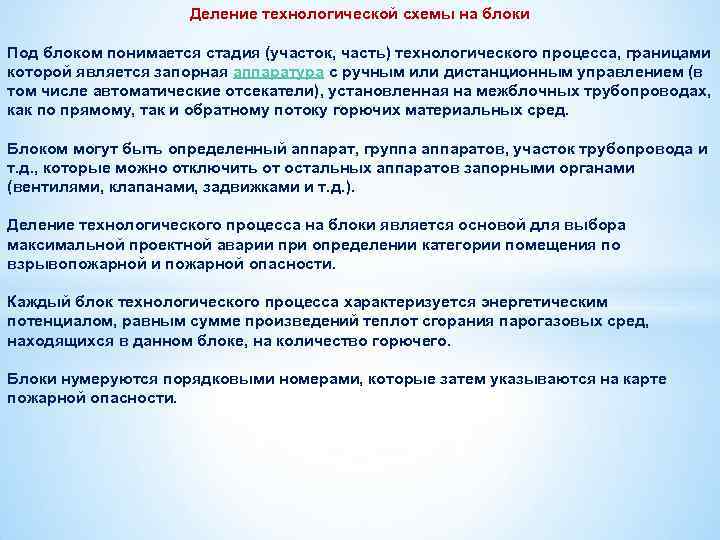 Деление технологической схемы на блоки

Под блоком понимается стадия (участок, часть) технологического процесса, границами которой является запорная аппаратура с ручным или дистанционным управлением (в том числе автоматические отсекатели), установленная на межблочных трубопроводах, как по прямому, так и обратному потоку горючих материальных сред.

Блоком могут быть определенный аппарат, группа аппаратов, участок трубопровода и т.д., которые можно отключить от остальных аппаратов запорными органами (вентилями, клапанами, задвижками и т.д.).

Деление технологического процесса на блоки является основой для выбора максимальной проектной аварии при определении категории помещения по взрывопожарной и пожарной опасности.

Каждый блок технологического процесса характеризуется энергетическим потенциалом, равным сумме произведений теплот сгорания парогазовых сред, находящихся в данном блоке, на количество горючего.

Блоки нумеруются порядковыми номерами, которые затем указываются на карте пожарной опасности.